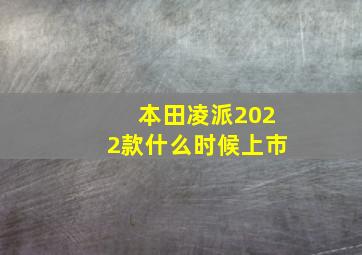 本田凌派2022款什么时候上市